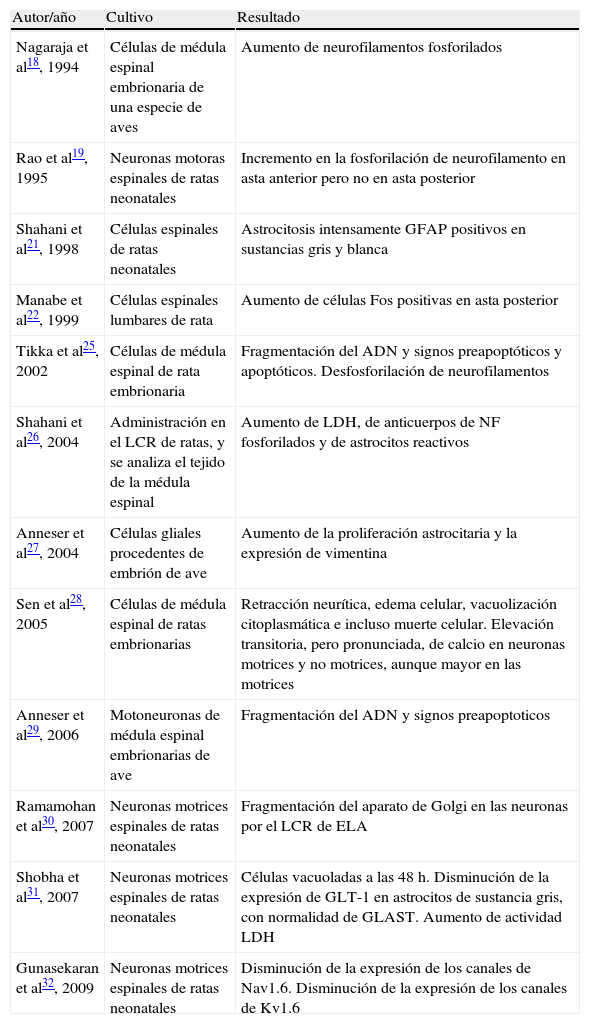 | Autor/año | Cultivo | Resultado |
|---|---|---|
| Nagaraja et al$^{18}$, 1994 | Células de médula espinal embrionaria de una especie de aves | Aumento de neurofilamentos fosforilados |
| Rao et al$^{19}$, 1995 | Neuronas motoras espinales de ratas neonatales | Incremento en la fosforilación de neurofilamento en asta anterior pero no en asta posterior |
| Shahani et al$^{21}$, 1998 | Células espinales de ratas neonatales | Astrocitosis intensamente GFAP positivos en sustancias gris y blanca |
| Manabe et al$^{22}$, 1999 | Células espinales lumbares de rata | Aumento de células Fos positivas en asta posterior |
| Tikka et al$^{25}$, 2002 | Células de médula espinal de rata embrionaria | Fragmentación del ADN y signos preapoptóticos y apoptóticos. Desfosforilación de neurofilamentos |
| Shahani et al$^{26}$, 2004 | Administración en el LCR de ratas, y se analiza el tejido de la médula espinal | Aumento de LDH, de anticuerpos de NF fosforilados y de astrocitos reactivos |
| Anneser et al$^{27}$, 2004 | Células gliales procedentes de embrión de ave | Aumento de la proliferación astrocitaria y la expresión de vimentina |
| Sen et al$^{28}$, 2005 | Células de médula espinal de ratas embrionarias | Retracción neurítica, edema celular, vacuolización citoplasmática e incluso muerte celular. Elevación transitoria, pero pronunciada, de calcio en neuronas motrices y no motrices, aunque mayor en las motrices |
| Anneser et al$^{29}$, 2006 | Motoneuronas de médula espinal embrionarias de ave | Fragmentación del ADN y signos preapoptoticos |
| Ramamohan et al$^{30}$, 2007 | Neuronas motrices espinales de ratas neonatales | Fragmentación del aparato de Golgi en las neuronas por el LCR de ELA |
| Shobha et al$^{31}$, 2007 | Neuronas motrices espinales de ratas neonatales | Células vacuoladas a las 48 h. Disminución de la expresión de GLT-1 en astrocitos de sustancia gris, con normalidad de GLAST. Aumento de actividad LDH |
| Gunasekaran et al$^{32}$, 2009 | Neuronas motrices espinales de ratas neonatales | Disminución de la expresión de los canales de Nav1.6. Disminución de la expresión de los canales de Kv1.6 |